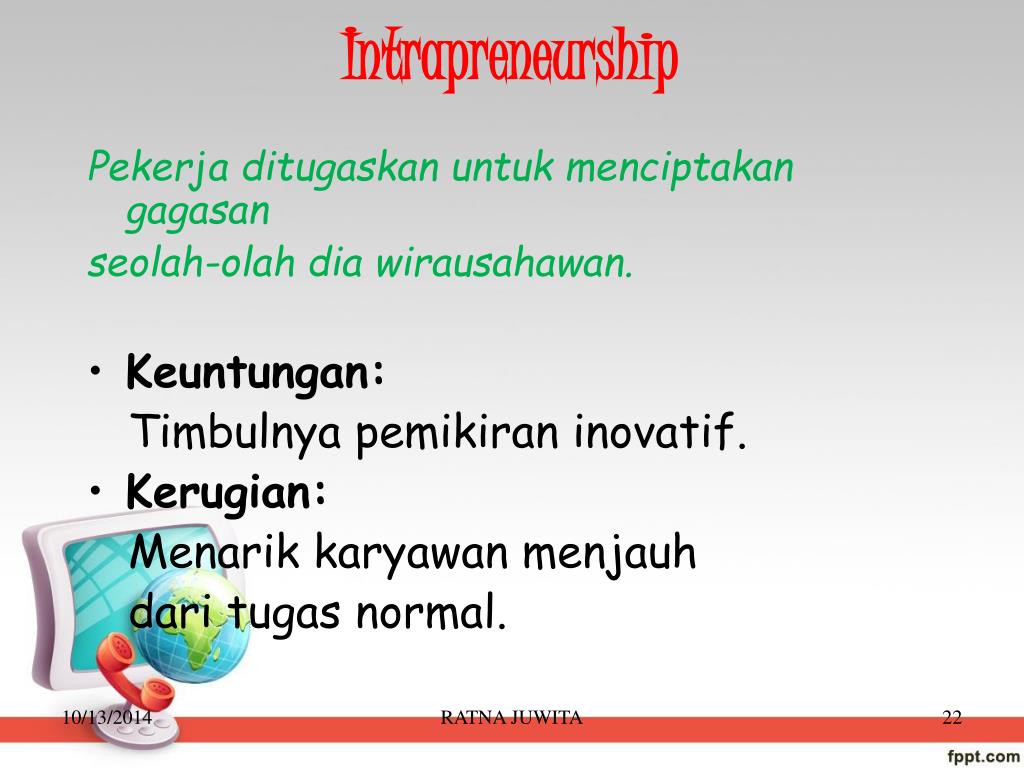 Intrapreneurship

Pekerja ditugaskan untuk menciptakan gagasan
seolah-olah dia wirausahawan.

• **Keuntungan:**
Timbulnya pemikiran inovatif.
• **Kerugian:**
Menarik karyawan menjauh dari tugas normal.

10/13/2014 RATNA JUWITA 22

fppt.com